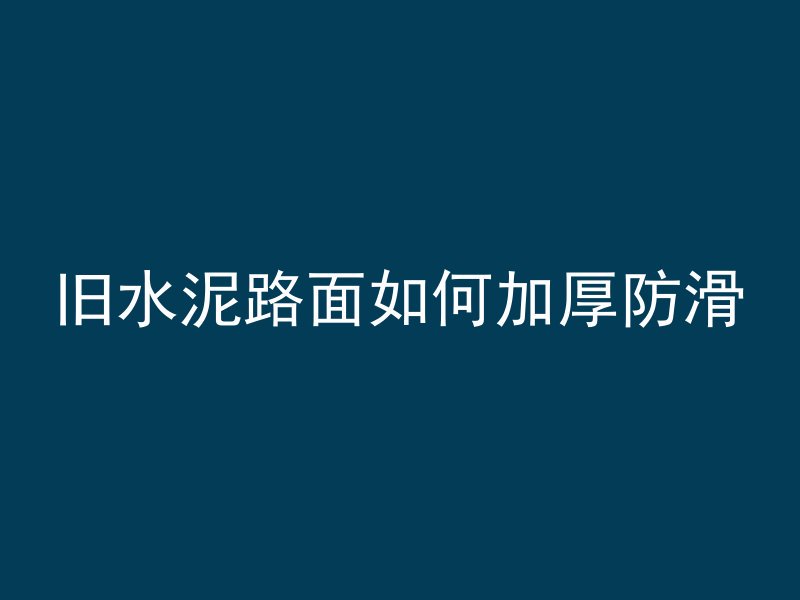 旧水泥路面如何加厚防滑